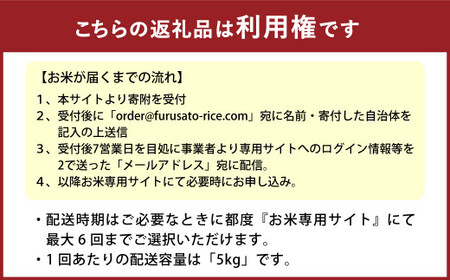 こちらの返礼品は利用権です

【お米が届くまでの流れ】
1、本サイトより寄附を受付
2、受付後に「order@furusato-rice.com」宛に名前・寄付した自治体を記入の上送信
3、受付後7営業日を目処に事業者より専用サイトへのログイン情報等を2で送った「メールアドレス」宛に配信。
4、以降お米専用サイトにて必要時にお申し込み。

・配送時期はご必要なときに都度『お米専用サイト』にて最大６回までご選択いただけます。
・１回あたりの配送容量は「5kg」です。